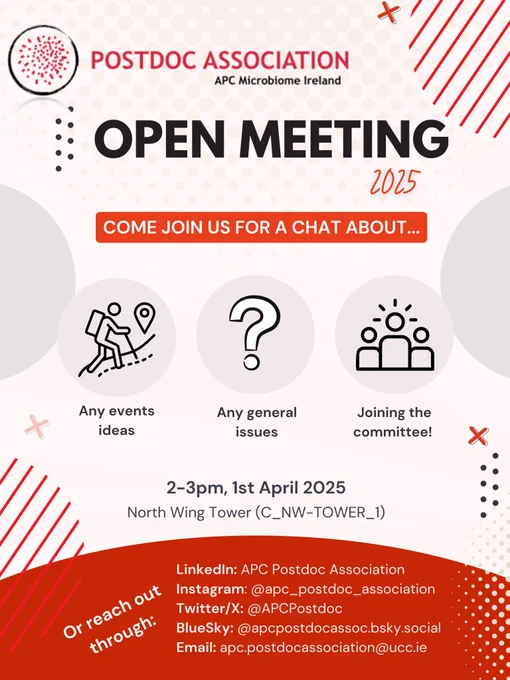 POSTDOC ASSOCIATION
APC Microbiome Ireland

OPEN MEETING
2025

COME JOIN US FOR A CHAT ABOUT...

Any events ideas

Any general issues

Joining the committee!

2-3pm, 1st April 2025
North Wing Tower (C_NW-TOWER_1)

Or reach out through:

LinkedIn: APC Postdoc Association
Instagram: @apc_postdoc_association
Twitter/X: @APCPostdoc
BlueSky: @apcpostdocassoc.bsky.social
Email: apc.postdocassociation@ucc.ie